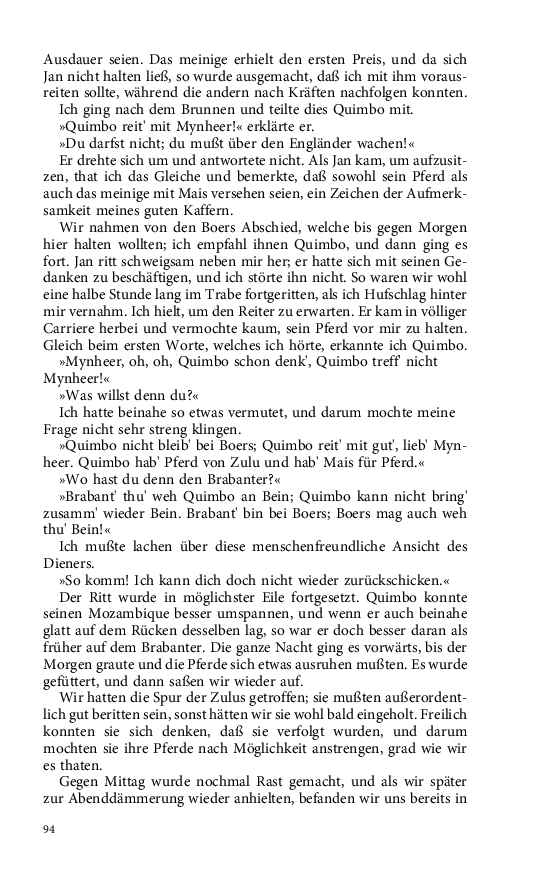 Ausdauer seien. Das meinige erhielt den ersten Preis, und da sich Jan nicht halten ließ, so wurde ausgemacht, daß ich mit ihm vorausreiten sollte, während die andern nach Kräften nachfolgen konnten.

Ich ging nach dem Brunnen und teilte dies Quimbo mit.

»Quimbo reit' mit Mynheer!« erklärte er.

»Du darfst nicht; du mußt über den Engländer wachen!«

Er drehte sich um und antwortete nicht. Als Jan kam, um aufzusitzen, that ich das Gleiche und bemerkte, daß sowohl sein Pferd als auch das meinige mit Mais versehen seien, ein Zeichen der Aufmerksamkeit meines guten Kaffern.

Wir nahmen von den Boers Abschied, welche bis gegen Morgen hier halten wollten; ich empfahl ihnen Quimbo, und dann ging es fort. Jan ritt schweigsam neben mir her; er hatte sich mit seinen Gedanken zu beschäftigen, und ich störte ihn nicht. So waren wir wohl eine halbe Stunde lang im Trabe fortgeritten, als ich Hufschlag hinter mir vernahm. Ich hielt, um den Reiter zu erwarten. Er kam in völliger Carriere herbei und vermochte kaum, sein Pferd vor mir zu halten. Gleich beim ersten Worte, welches ich hörte, erkannte ich Quimbo.

»Mynheer, oh, oh, Quimbo schon denk', Quimbo treff' nicht Mynheer!«

»Was willst denn du?«

Ich hatte beinahe so etwas vermutet, und darum mochte meine Frage nicht sehr streng klingen.

»Quimbo nicht bleib' bei Boers; Quimbo reit' mit gut', lieb' Mynheer. Quimbo hab' Pferd von Zulu und hab' Mais für Pferd.«

»Wo hast du denn den Brabanter?«

»Brabant' thu' weh Quimbo an Bein; Quimbo kann nicht bring' zusamm' wieder Bein. Brabant' bin bei Boers; Boers mag auch weh thu' Bein!«

Ich mußte lachen über diese menschenfreundliche Ansicht des Dieners.

»So komm! Ich kann dich doch nicht wieder zurückschicken.«

Der Ritt wurde in möglichster Eile fortgesetzt. Quimbo konnte seinen Mozambique besser umspannen, und wenn er auch beinahe glatt auf dem Rücken desselben lag, so war er doch besser daran als früher auf dem Brabanter. Die ganze Nacht ging es vorwärts, bis der Morgen graute und die Pferde sich etwas ausruhen mußten. Es wurde gefüttert, und dann saßen wir wieder auf.

Wir hatten die Spur der Zulus getroffen; sie mußten außerordentlich gut beritten sein, sonst hätten wir sie wohl bald eingeholt. Freilich konnten sie sich denken, daß sie verfolgt wurden, und darum mochten sie ihre Pferde nach Möglichkeit anstrengen, grad wie wir es thaten.

Gegen Mittag wurde nochmal Rast gemacht, und als wir später zur Abenddämmerung wieder anhielten, befanden wir uns bereits in

94